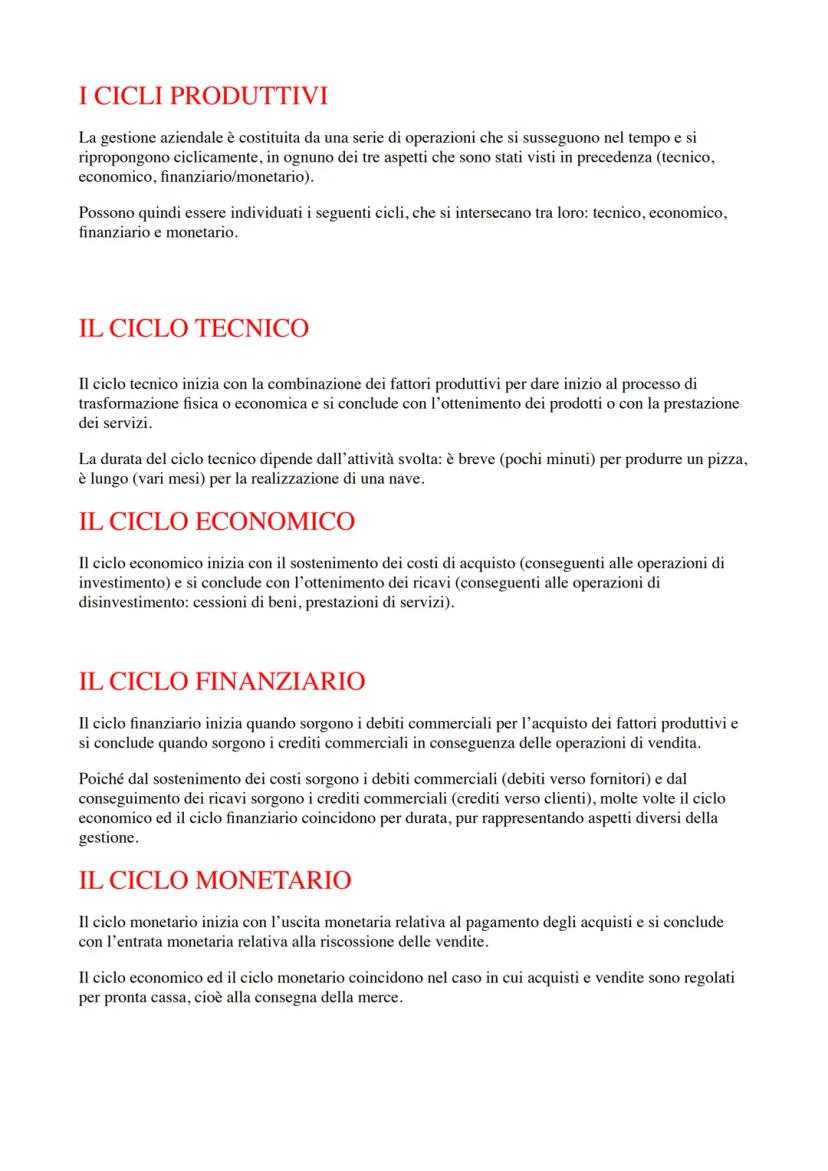 I CICLI PRODUTTIVI

La gestione aziendale è costituita da una serie di operazioni che si susseguono nel tempo e si ripropongono ciclicamente, in ognuno dei tre aspetti che sono stati visti in precedenza (tecnico, economico, finanziario/monetario).

Possono quindi essere individuati i seguenti cicli, che si intersecano tra loro: tecnico, economico, finanziario e monetario.

IL CICLO TECNICO

Il ciclo tecnico inizia con la combinazione dei fattori produttivi per dare inizio al processo di trasformazione fisica o economica e si conclude con l'ottenimento dei prodotti o con la prestazione dei servizi.

La durata del ciclo tecnico dipende dall'attività svolta: è breve (pochi minuti) per produrre un pizza, è lungo (vari mesi) per la realizzazione di una nave.

IL CICLO ECONOMICO

Il ciclo economico inizia con il sostenimento dei costi di acquisto (conseguenti alle operazioni di investimento) e si conclude con l'ottenimento dei ricavi (conseguenti alle operazioni di disinvestimento: cessioni di beni, prestazioni di servizi).

IL CICLO FINANZIARIO

Il ciclo finanziario inizia quando sorgono i debiti commerciali per l'acquisto dei fattori produttivi e si conclude quando sorgono i crediti commerciali in conseguenza delle operazioni di vendita.

Poiché dal sostenimento dei costi sorgono i debiti commerciali (debiti verso fornitori) e dal conseguimento dei ricavi sorgono i crediti commerciali (crediti verso clienti), molte volte il ciclo economico ed il ciclo finanziario coincidono per durata, pur rappresentando aspetti diversi della gestione.

IL CICLO MONETARIO

Il ciclo monetario inizia con l'uscita monetaria relativa al pagamento degli acquisti e si conclude con l'entrata monetaria relativa alla riscossione delle vendite.

Il ciclo economico ed il ciclo monetario coincidono nel caso in cui acquisti e vendite sono regolati per pronta cassa, cioè alla consegna della merce.